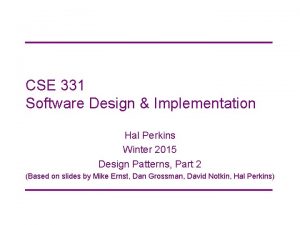 CSE 331
Software Design & Implementation

Hal Perkins
Winter 2015
Design Patterns, Part 2
(Based on slides by Mike Ernst, Dan Grossman, David Notkin, Hal Perkins)